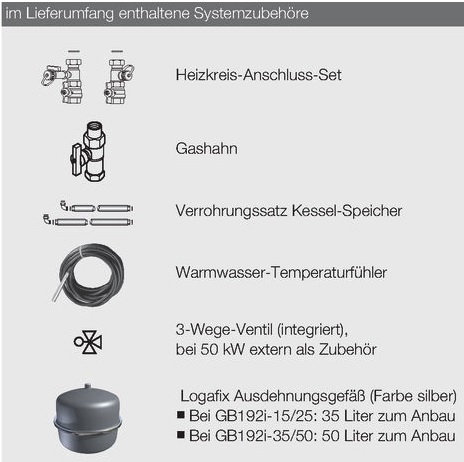 im Lieferumfang enthaltene Systemzubehöre

Heizkreis-Anschluss-Set

Gashahn

Verrohrungssatz Kessel-Speicher

Warmwasser-Temperaturfühler

3-Wege-Ventil (integriert), bei 50 kW extern als Zubehör

Logafix Ausdehnungsgefäß (Farbe silber)
■ Bei GB192i-15/25: 35 Liter zum Anbau
■ Bei GB192i-35/50: 50 Liter zum Anbau